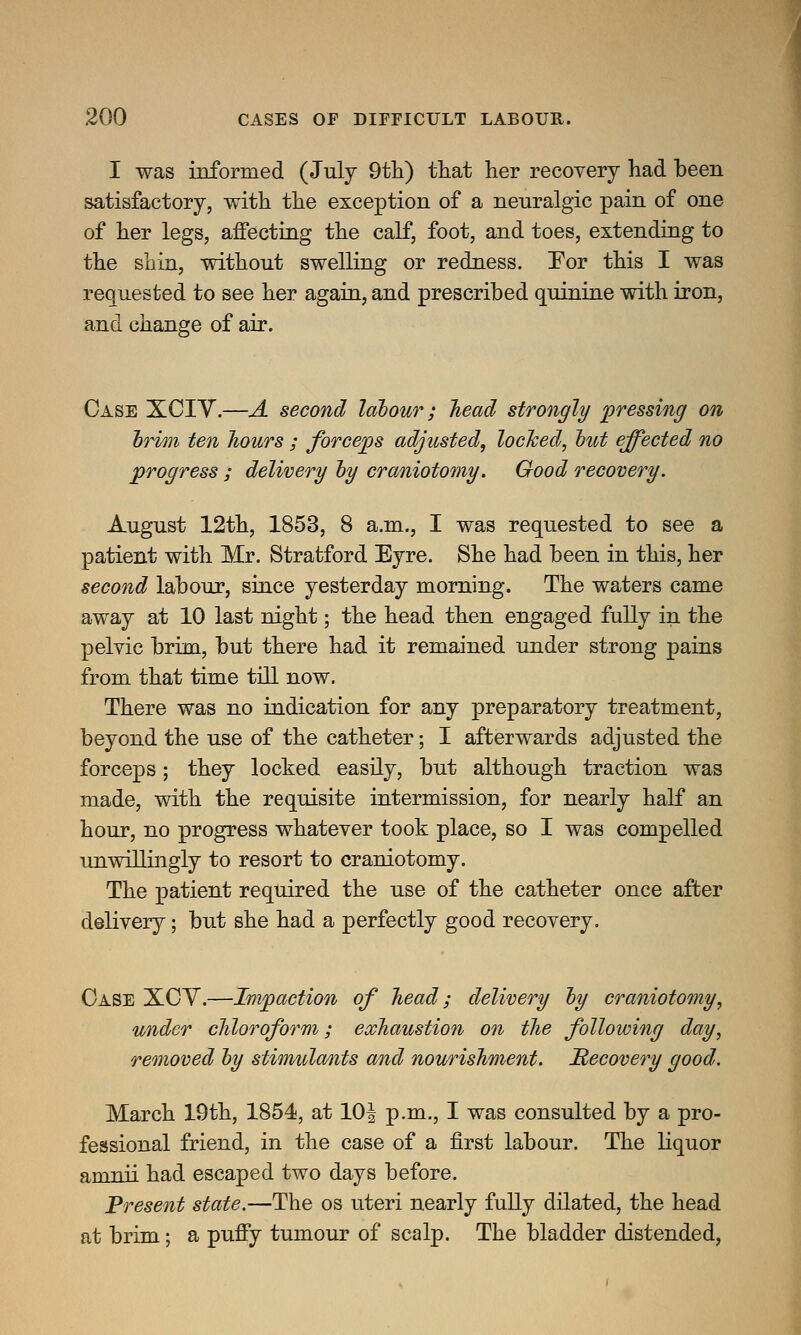 200 CASES OF DIFFICULT LABOUR.

I was informed (July 9th) that her recovery had been satisfactory, with the exception of a neuralgic pain of one of her legs, affecting the calf, foot, and toes, extending to the shin, without swelling or redness. For this I was requested to see her again, and prescribed quinine with iron, and change of air.

Case XCIV.—A second labour; head strongly pressing on brim ten hours; forceps adjusted, locked, but effected no progress; delivery by craniotomy. Good recovery.

August 12th, 1853, 8 a.m., I was requested to see a patient with Mr. Stratford Eyre. She had been in this, her second labour, since yesterday morning. The waters came away at 10 last night; the head then engaged fully in the pelvic brim, but there had it remained under strong pains from that time till now.

There was no indication for any preparatory treatment, beyond the use of the catheter; I afterwards adjusted the forceps; they locked easily, but although traction was made, with the requisite intermission, for nearly half an hour, no progress whatever took place, so I was compelled unwillingly to resort to craniotomy.

The patient required the use of the catheter once after delivery; but she had a perfectly good recovery.

Case XCV.—Impaction of head; delivery by craniotomy, under chloroform; exhaustion on the following day, removed by stimulants and nourishment. Recovery good.

March 19th, 1854, at $10\frac{1}{2}$ p.m., I was consulted by a professional friend, in the case of a first labour. The liquor amnii had escaped two days before.

Present state.—The os uteri nearly fully dilated, the head at brim; a puffy tumour of scalp. The bladder distended,